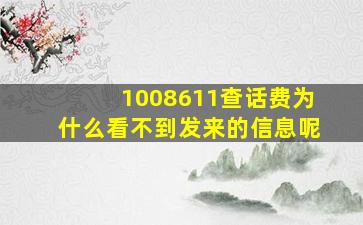 1008611查话费为什么看不到发来的信息呢